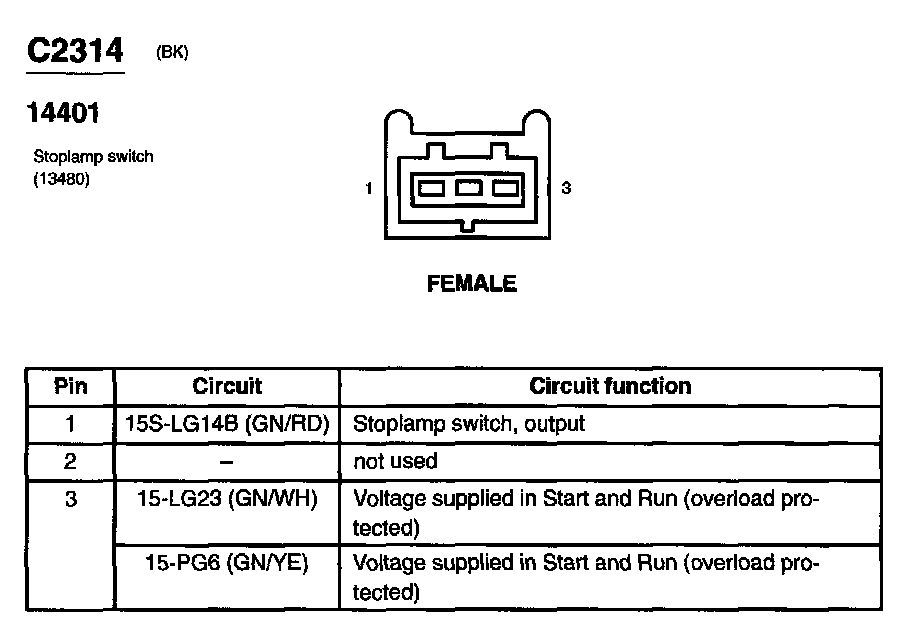 C2314 (BK)

14401

Stoplamp switch (13480)

1 3

FEMALE

| Pin | Circuit | Circuit function |
|---|---|---|
| 1 | 15S-LG14B (GN/RD) | Stoplamp switch, output |
| 2 | – | not used |
| 3 | 15-LG23 (GN/WH) | Voltage supplied in Start and Run (overload protected) |
|  | 15-PG6 (GN/YE) | Voltage supplied in Start and Run (overload protected) |